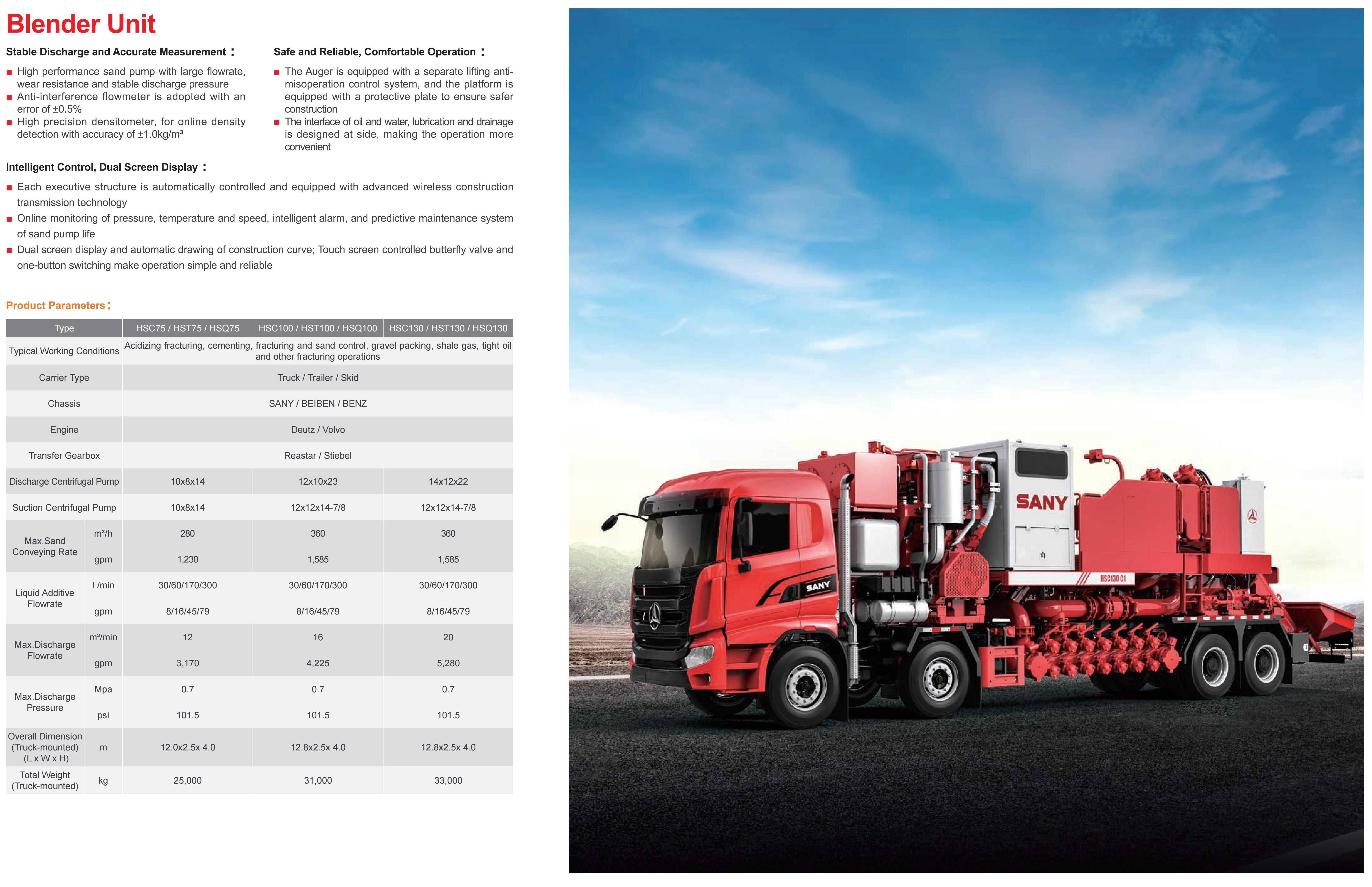 Blender Unit

Stable Discharge and Accurate Measurement：

■ High performance sand pump with large flowrate, wear resistance and stable discharge pressure
■ Anti-interference flowmeter is adopted with an error of ±0.5%
■ High precision densitometer, for online density detection with accuracy of ±1.0kg/m³

Safe and Reliable, Comfortable Operation：

■ The Auger is equipped with a separate lifting anti-misoperation control system, and the platform is equipped with a protective plate to ensure safer construction
■ The interface of oil and water, lubrication and drainage is designed at side, making the operation more convenient

Intelligent Control, Dual Screen Display：

■ Each executive structure is automatically controlled and equipped with advanced wireless construction transmission technology
■ Online monitoring of pressure, temperature and speed, intelligent alarm, and predictive maintenance system of sand pump life
■ Dual screen display and automatic drawing of construction curve; Touch screen controlled butterfly valve and one-button switching make operation simple and reliable

Product Parameters：

| Type | | HSC75 / HST75 / HSQ75 | HSC100 / HST100 / HSQ100 | HSC130 / HST130 / HSQ130 |
|---|---|---|---|---|
| Typical Working Conditions | | Acidizing fracturing, cementing, fracturing and sand control, gravel packing, shale gas, tight oil and other fracturing operations | | |
| Carrier Type | | Truck / Trailer / Skid | | |
| Chassis | | SANY / BEIBEN / BENZ | | |
| Engine | | Deutz / Volvo | | |
| Transfer Gearbox | | Reastar / Stiebel | | |
| Discharge Centrifugal Pump | | 10x8x14 | 12x10x23 | 14x12x22 |
| Suction Centrifugal Pump | | 10x8x14 | 12x12x14-7/8 | 12x12x14-7/8 |
| Max.Sand Conveying Rate | m³/h | 280 | 360 | 360 |
| | gpm | 1,230 | 1,585 | 1,585 |
| Liquid Additive Flowrate | L/min | 30/60/170/300 | 30/60/170/300 | 30/60/170/300 |
| | gpm | 8/16/45/79 | 8/16/45/79 | 8/16/45/79 |
| Max.Discharge Flowrate | m³/min | 12 | 16 | 20 |
| | gpm | 3,170 | 4,225 | 5,280 |
| Max.Discharge Pressure | Mpa | 0.7 | 0.7 | 0.7 |
| | psi | 101.5 | 101.5 | 101.5 |
| Overall Dimension (Truck-mounted) (L x W x H) | m | 12.0x2.5x 4.0 | 12.8x2.5x 4.0 | 12.8x2.5x 4.0 |
| Total Weight (Truck-mounted) | kg | 25,000 | 31,000 | 33,000 |

SANY
SANY
HSC130 C1